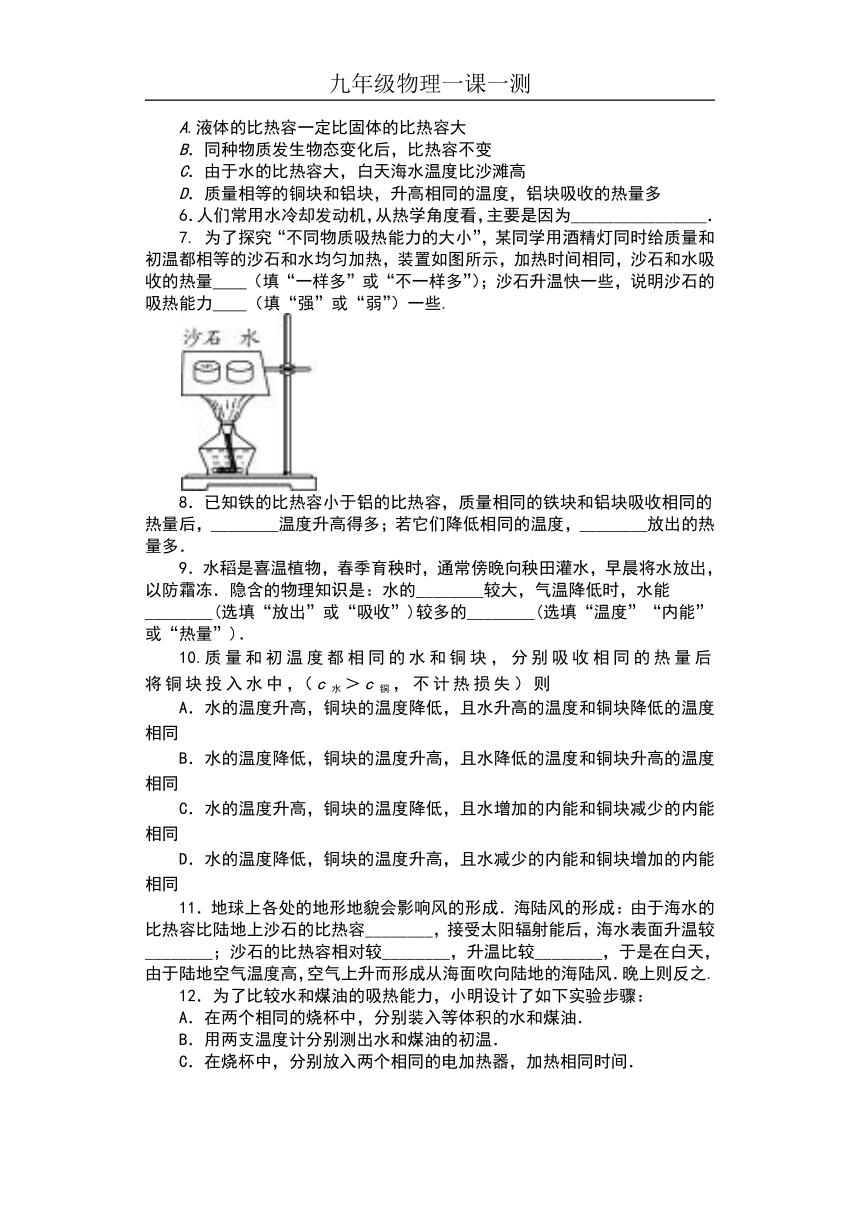 九年级物理一课一测

A.液体的比热容一定比固体的比热容大
B. 同种物质发生物态变化后，比热容不变
C. 由于水的比热容大，白天海水温度比沙滩高
D. 质量相等的铜块和铝块，升高相同的温度，铝块吸收的热量多

6.人们常用水冷却发动机，从热学角度看，主要是因为________________.

7. 为了探究“不同物质吸热能力的大小”，某同学用酒精灯同时给质量和初温都相等的沙石和水均匀加热，装置如图所示，加热时间相同，沙石和水吸收的热量____（填“一样多”或“不一样多”）；沙石升温快一些，说明沙石的吸热能力____（填“强”或“弱”）一些.

沙石 水

8．已知铁的比热容小于铝的比热容，质量相同的铁块和铝块吸收相同的热量后，________温度升高得多；若它们降低相同的温度，________放出的热量多．

9．水稻是喜温植物，春季育秧时，通常傍晚向秧田灌水，早晨将水放出，以防霜冻．隐含的物理知识是：水的________较大，气温降低时，水能________(选填“放出”或“吸收”)较多的________(选填“温度”“内能”或“热量”)．

10.质量和初温度都相同的水和铜块，分别吸收相同的热量后将铜块投入水中，（$c_{水}>c_{铜}$，不计热损失）则

A．水的温度升高，铜块的温度降低，且水升高的温度和铜块降低的温度相同

B．水的温度降低，铜块的温度升高，且水降低的温度和铜块升高的温度相同

C．水的温度升高，铜块的温度降低，且水增加的内能和铜块减少的内能相同

D．水的温度降低，铜块的温度升高，且水减少的内能和铜块增加的内能相同

11．地球上各处的地形地貌会影响风的形成．海陆风的形成：由于海水的比热容比陆地上沙石的比热容________，接受太阳辐射能后，海水表面升温较________；沙石的比热容相对较________，升温比较________，于是在白天，由于陆地空气温度高，空气上升而形成从海面吹向陆地的海陆风．晚上则反之．

12．为了比较水和煤油的吸热能力，小明设计了如下实验步骤：
A．在两个相同的烧杯中，分别装入等体积的水和煤油．
B．用两支温度计分别测出水和煤油的初温．
C．在烧杯中，分别放入两个相同的电加热器，加热相同时间．